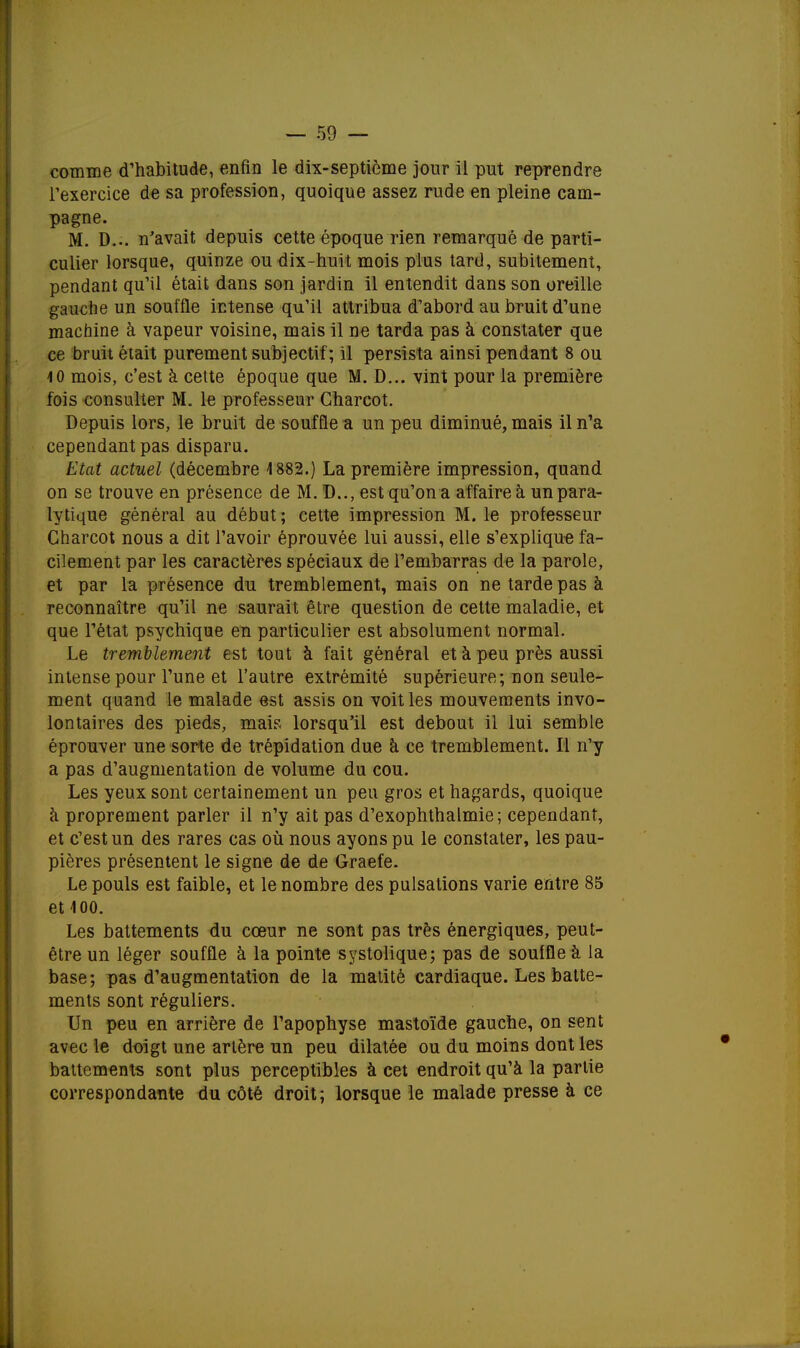 — 59 —

comme d'habitude, enfin le dix-septième jour il put reprendre l'exercice de sa profession, quoique assez rude en pleine campagne.

M. D... n'avait depuis cette époque rien remarqué de particulier lorsque, quinze ou dix-huit mois plus tard, subitement, pendant qu'il était dans son jardin il entendit dans son oreille gauche un souffle intense qu'il attribua d'abord au bruit d'une machine à vapeur voisine, mais il ne tarda pas à constater que ce bruit était purement subjectif; il persista ainsi pendant 8 ou 10 mois, c'est à cette époque que M. D... vint pour la première fois consulter M. le professeur Charcot.

Depuis lors, le bruit de souffle a un peu diminué, mais il n'a cependant pas disparu.

Etat actuel (décembre 1882.) La première impression, quand on se trouve en présence de M. D.., est qu'on a affaire à un paralytique général au début; cette impression M. le professeur Charcot nous a dit l'avoir éprouvée lui aussi, elle s'explique facilement par les caractères spéciaux de l'embarras de la parole, et par la présence du tremblement, mais on ne tarde pas à reconnaître qu'il ne saurait être question de cette maladie, et que l'état psychique en particulier est absolument normal.

Le tremblement est tout à fait général et à peu près aussi intense pour l'une et l'autre extrémité supérieure; non seulement quand le malade est assis on voit les mouvements involontaires des pieds, mais lorsqu'il est debout il lui semble éprouver une sorte de trépidation due à ce tremblement. Il n'y a pas d'augmentation de volume du cou.

Les yeux sont certainement un peu gros et hagards, quoique à proprement parler il n'y ait pas d'exophthalmie; cependant, et c'est un des rares cas où nous ayons pu le constater, les paupières présentent le signe de de Graefe.

Le pouls est faible, et le nombre des pulsations varie entre 85 et 100.

Les battements du cœur ne sont pas très énergiques, peut-être un léger souffle à la pointe systolique; pas de souffle à la base; pas d'augmentation de la matité cardiaque. Les battements sont réguliers.

Un peu en arrière de l'apophyse mastoïde gauche, on sent avec le doigt une artère un peu dilatée ou du moins dont les battements sont plus perceptibles à cet endroit qu'à la partie correspondante du côté droit; lorsque le malade presse à ce